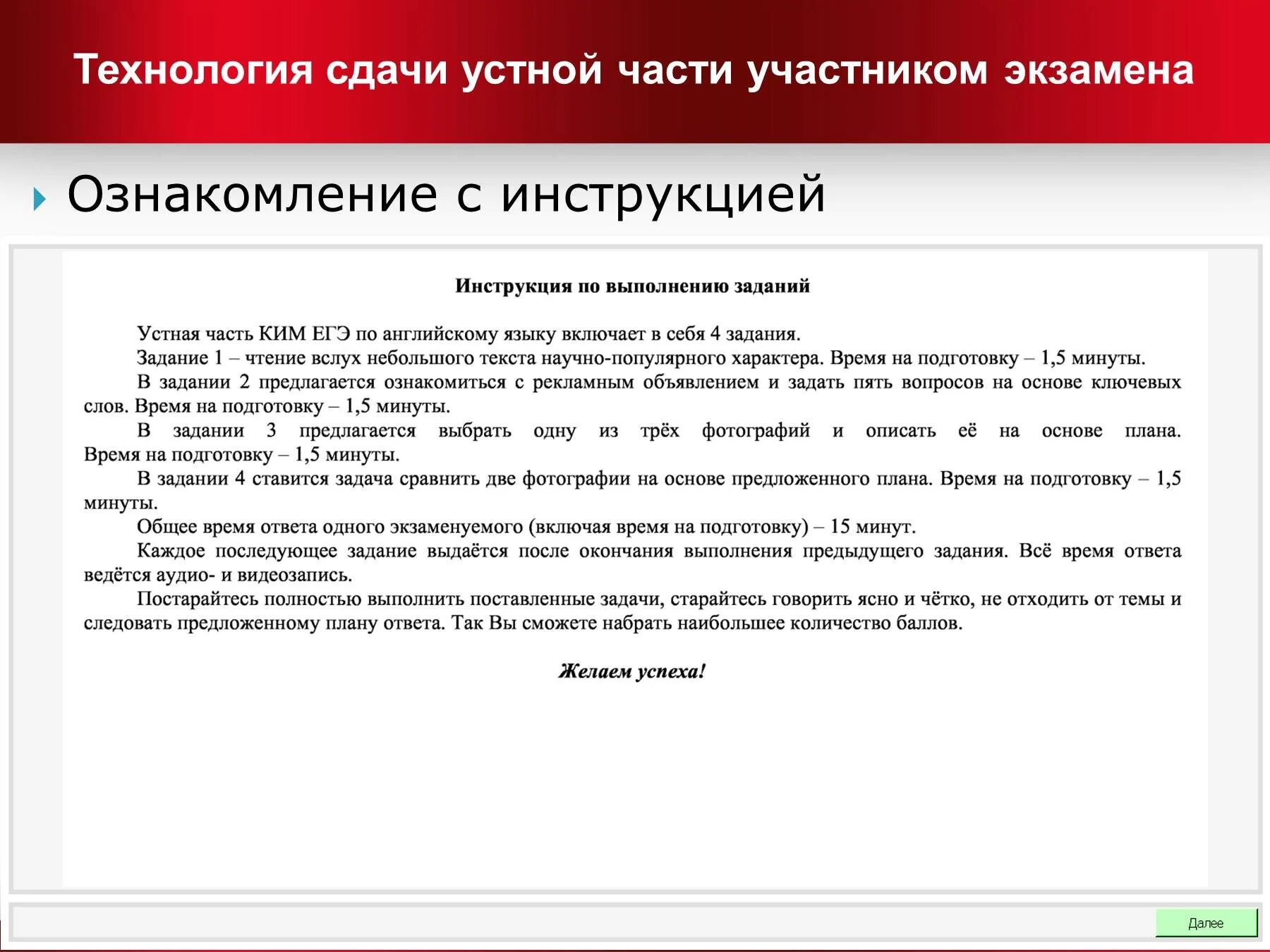 Технология сдачи устной части участником экзамена

Ознакомление с инструкцией

Инструкция по выполнению заданий

Устная часть КИМ ЕГЭ по английскому языку включает в себя 4 задания.

Задание 1 – чтение вслух небольшого текста научно-популярного характера. Время на подготовку – 1,5 минуты.

В задании 2 предлагается ознакомиться с рекламным объявлением и задать пять вопросов на основе ключевых слов. Время на подготовку – 1,5 минуты.

В задании 3 предлагается выбрать одну из трёх фотографий и описать её на основе плана. Время на подготовку – 1,5 минуты.

В задании 4 ставится задача сравнить две фотографии на основе предложенного плана. Время на подготовку – 1,5 минуты.

Общее время ответа одного экзаменуемого (включая время на подготовку) – 15 минут.

Каждое последующее задание выдаётся после окончания выполнения предыдущего задания. Всё время ответа ведётся аудио- и видеозапись.

Постарайтесь полностью выполнить поставленные задачи, старайтесь говорить ясно и чётко, не отходить от темы и следовать предложенному плану ответа. Так Вы сможете набрать наибольшее количество баллов.

Желаем успеха!

Далее